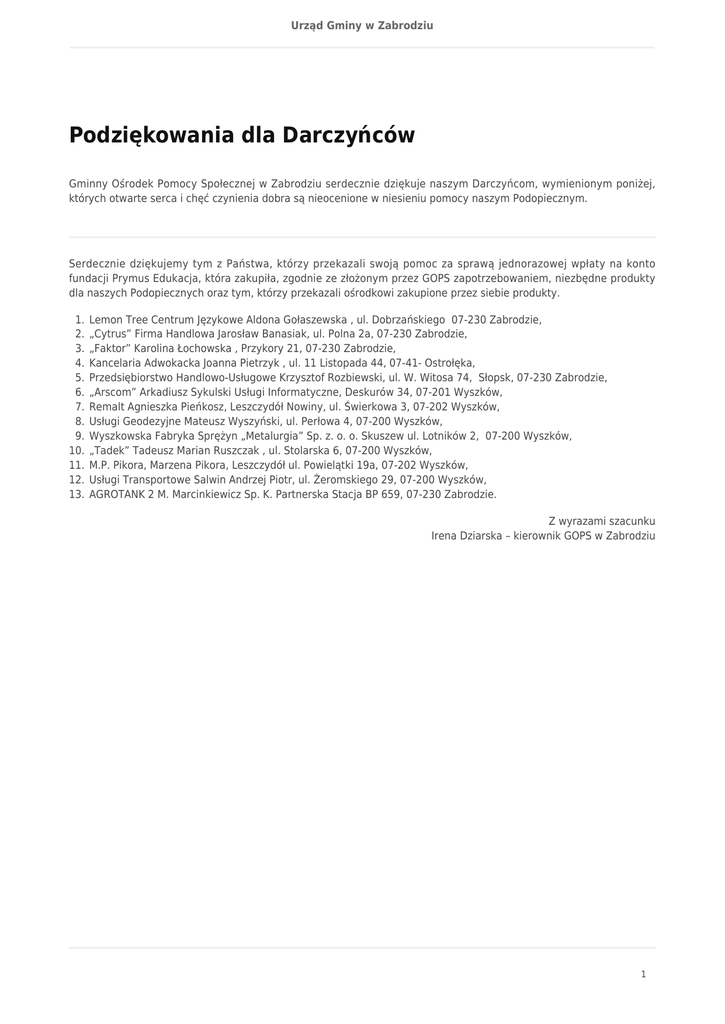 Urząd Gminy w Zabrodziu

Podziękowania dla Darczyńców

Gminny Ośrodek Pomocy Społecznej w Zabrodziu serdecznie dziękuje naszym Darczyńcom, wymienionym poniżej, których otwarte serca i chęć czynienia dobra są nieocenione w niesieniu pomocy naszym Podopiecznym.

Serdecznie dziękujemy tym z Państwa, którzy przekazali swoją pomoc za sprawą jednorazowej wpłaty na konto fundacji Prymus Edukacja, która zakupiła, zgodnie ze złożonym przez GOPS zapotrzebowaniem, niezbędne produkty dla naszych Podopiecznych oraz tym, którzy przekazali ośrodkowi zakupione przez siebie produkty.

1. Lemon Tree Centrum Językowe Aldona Gołaszewska , ul. Dobrzańskiego 07-230 Zabrodzie,
2. „Cytrus" Firma Handlowa Jarosław Banasiak, ul. Polna 2a, 07-230 Zabrodzie,
3. „Faktor" Karolina Łochowska , Przykory 21, 07-230 Zabrodzie,
4. Kancelaria Adwokacka Joanna Pietrzyk , ul. 11 Listopada 44, 07-41- Ostrołęka,
5. Przedsiębiorstwo Handlowo-Usługowe Krzysztof Rozbiewski, ul. W. Witosa 74, Słopsk, 07-230 Zabrodzie,
6. „Arscom" Arkadiusz Sykulski Usługi Informatyczne, Deskurów 34, 07-201 Wyszków,
7. Remalt Agnieszka Pieńkosz, Leszczydół Nowiny, ul. Świerkowa 3, 07-202 Wyszków,
8. Usługi Geodezyjne Mateusz Wyszyński, ul. Perłowa 4, 07-200 Wyszków,
9. Wyszkowska Fabryka Sprężyn „Metalurgia" Sp. z. o. o. Skuszew ul. Lotników 2, 07-200 Wyszków,
10. „Tadek" Tadeusz Marian Ruszczak , ul. Stolarska 6, 07-200 Wyszków,
11. M.P. Pikora, Marzena Pikora, Leszczydół ul. Powielątki 19a, 07-202 Wyszków,
12. Usługi Transportowe Salwin Andrzej Piotr, ul. Żeromskiego 29, 07-200 Wyszków,
13. AGROTANK 2 M. Marcinkiewicz Sp. K. Partnerska Stacja BP 659, 07-230 Zabrodzie.

Z wyrazami szacunku
Irena Dziarska – kierownik GOPS w Zabrodziu

1